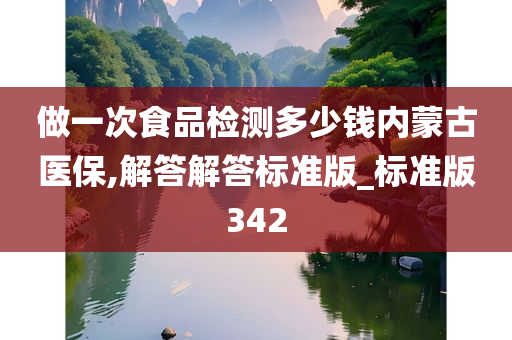 做一次食品检测多少钱内蒙古医保,解答解答标准版_标准版342